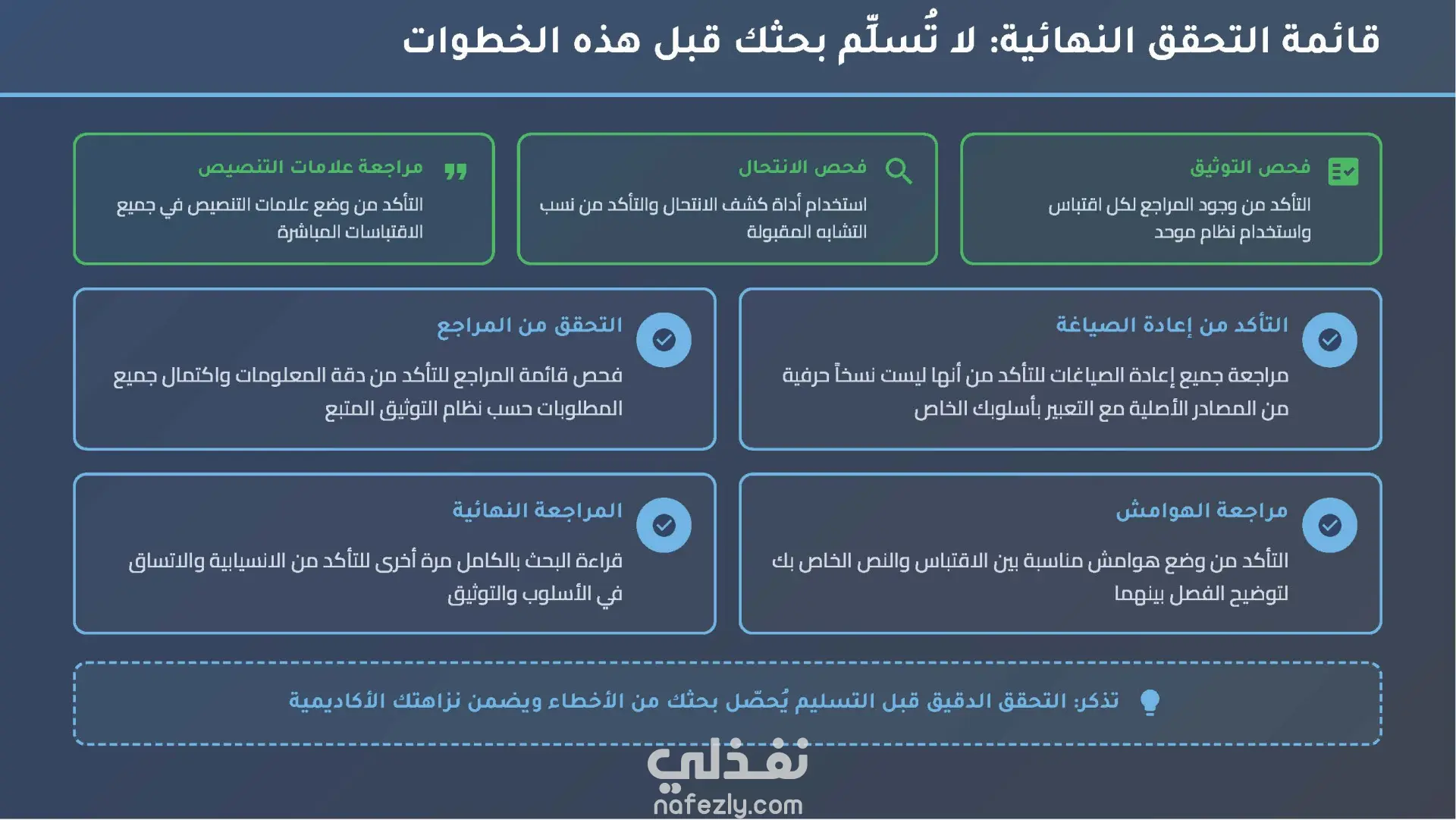 قائمة التحقق النهائية: لا تُسلّم بحثك قبل هذه الخطوات

فحص التوثيق
التأكد من وجود المراجع لكل اقتباس واستخدام نظام موحد

فحص الانتحال
استخدام أداة كشف الانتحال والتأكد من نسب التشابه المقبولة

مراجعة علامات التنصيص
التأكد من وضع علامات التنصيص في جميع الاقتباسات المباشرة

التأكد من إعادة الصياغة
مراجعة جميع إعادة الصياغات للتأكد من أنها ليست نسخاً حرفية من المصادر الأصلية مع التعبير بأسلوبك الخاص

التحقق من المراجع
فحص قائمة المراجع للتأكد من دقة المعلومات واكتمال جميع المطلوبات حسب نظام التوثيق المتبع

مراجعة الهوامش
التأكد من وضع هوامش مناسبة بين الاقتباس والنص الخاص بك لتوضيح الفصل بينهما

المراجعة النهائية
قراءة البحث بالكامل مرة أخرى للتأكد من الانسيابية والاتساق في الأسلوب والتوثيق

تذكر: التحقق الدقيق قبل التسليم يُحصّن بحثك من الأخطاء ويضمن نزاهتك الأكاديمية

نفذلي
nafezly.com